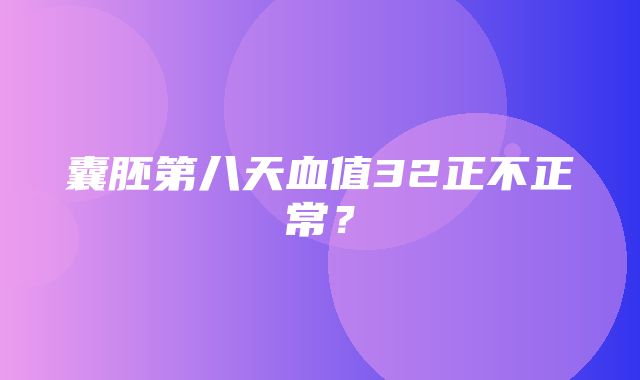 囊胚第八天血值32正不正常？